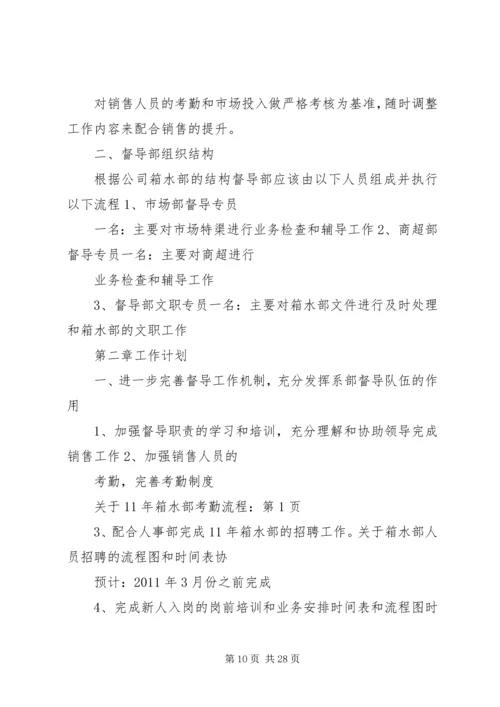 对销售人员的考勤和市场投入做严格考核为基准，随时调整工作内容来配合销售的提升。

二、督导部组织结构

根据公司箱水部的结构督导部应该由以下人员组成并执行以下流程 1、市场部督导专员

一名：主要对市场特渠进行业务检查和辅导工作 2、商超部督导专员一名：主要对商超进行

业务检查和辅导工作

3、督导部文职专员一名：主要对箱水部文件进行及时处理和箱水部的文职工作

第二章工作计划

一、进一步完善督导工作机制，充分发挥系部督导队伍的作用

1、加强督导职责的学习和培训，充分理解和协助领导完成销售工作 2、加强销售人员的

考勤，完善考勤制度

关于 11 年箱水部考勤流程：第 1 页

3、配合人事部完成 11 年箱水部的招聘工作。关于箱水部人员招聘的流程图和时间表协

预计：2011 年 3 月份之前完成

4、完成新人入岗的岗前培训和业务安排时间表和流程图时

第 10 页 共 28 页